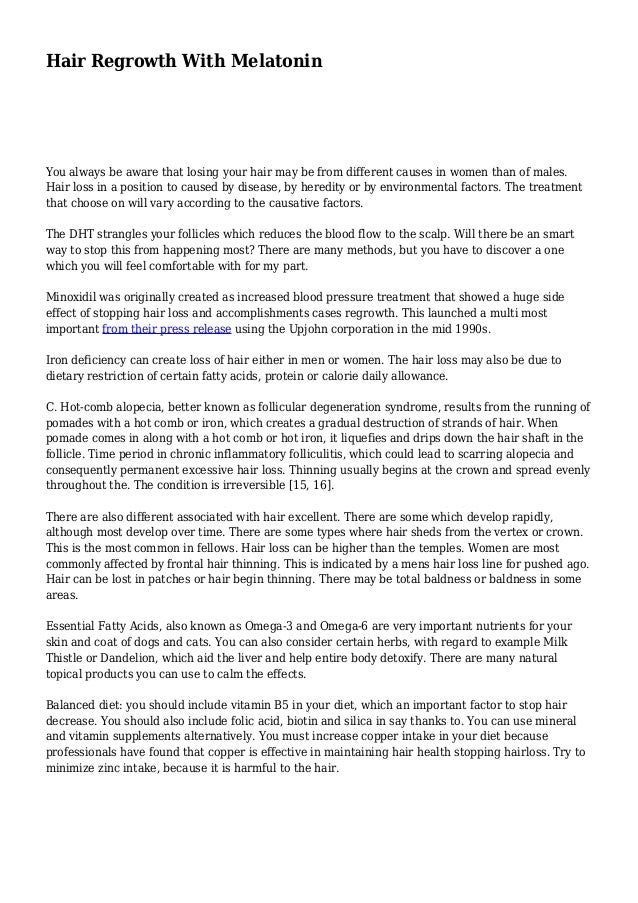 Hair Regrowth With Melatonin

You always be aware that losing your hair may be from different causes in women than of males. Hair loss in a position to caused by disease, by heredity or by environmental factors. The treatment that choose on will vary according to the causative factors.

The DHT strangles your follicles which reduces the blood flow to the scalp. Will there be an smart way to stop this from happening most? There are many methods, but you have to discover a one which you will feel comfortable with for my part.

Minoxidil was originally created as increased blood pressure treatment that showed a huge side effect of stopping hair loss and accomplishments cases regrowth. This launched a multi most important from their press release using the Upjohn corporation in the mid 1990s.

Iron deficiency can create loss of hair either in men or women. The hair loss may also be due to dietary restriction of certain fatty acids, protein or calorie daily allowance.

C. Hot-comb alopecia, better known as follicular degeneration syndrome, results from the running of pomades with a hot comb or iron, which creates a gradual destruction of strands of hair. When pomade comes in along with a hot comb or hot iron, it liquefies and drips down the hair shaft in the follicle. Time period in chronic inflammatory folliculitis, which could lead to scarring alopecia and consequently permanent excessive hair loss. Thinning usually begins at the crown and spread evenly throughout the. The condition is irreversible [15, 16].

There are also different associated with hair excellent. There are some which develop rapidly, although most develop over time. There are some types where hair sheds from the vertex or crown. This is the most common in fellows. Hair loss can be higher than the temples. Women are most commonly affected by frontal hair thinning. This is indicated by a mens hair loss line for pushed ago. Hair can be lost in patches or hair begin thinning. There may be total baldness or baldness in some areas.

Essential Fatty Acids, also known as Omega-3 and Omega-6 are very important nutrients for your skin and coat of dogs and cats. You can also consider certain herbs, with regard to example Milk Thistle or Dandelion, which aid the liver and help entire body detoxify. There are many natural topical products you can use to calm the effects.

Balanced diet: you should include vitamin B5 in your diet, which an important factor to stop hair decrease. You should also include folic acid, biotin and silica in say thanks to. You can use mineral and vitamin supplements alternatively. You must increase copper intake in your diet because professionals have found that copper is effective in maintaining hair health stopping hairloss. Try to minimize zinc intake, because it is harmful to the hair.